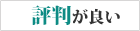 評判が良い